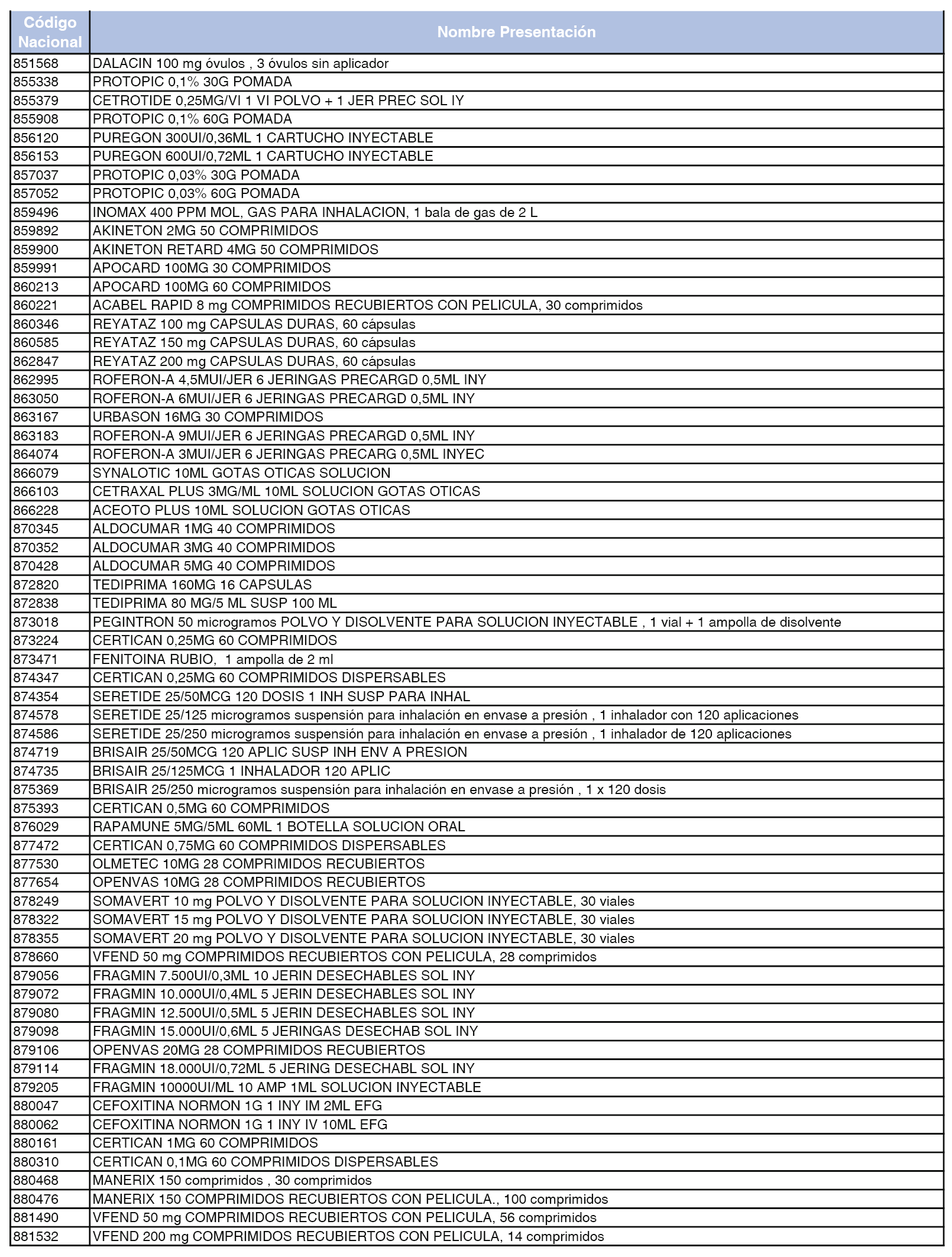 | Código Nacional | Nombre Presentación |
|---|---|
| 851568 | DALACIN 100 mg óvulos , 3 óvulos sin aplicador |
| 855338 | PROTOPIC 0,1% 30G POMADA |
| 855379 | CETROTIDE 0,25MG/VI 1 VI POLVO + 1 JER PREC SOL IY |
| 855908 | PROTOPIC 0,1% 60G POMADA |
| 856120 | PUREGON 300UI/0,36ML 1 CARTUCHO INYECTABLE |
| 856153 | PUREGON 600UI/0,72ML 1 CARTUCHO INYECTABLE |
| 857037 | PROTOPIC 0,03% 30G POMADA |
| 857052 | PROTOPIC 0,03% 60G POMADA |
| 859496 | INOMAX 400 PPM MOL, GAS PARA INHALACION, 1 bala de gas de 2 L |
| 859892 | AKINETON 2MG 50 COMPRIMIDOS |
| 859900 | AKINETON RETARD 4MG 50 COMPRIMIDOS |
| 859991 | APOCARD 100MG 30 COMPRIMIDOS |
| 860213 | APOCARD 100MG 60 COMPRIMIDOS |
| 860221 | ACABEL RAPID 8 mg COMPRIMIDOS RECUBIERTOS CON PELICULA, 30 comprimidos |
| 860346 | REYATAZ 100 mg CAPSULAS DURAS, 60 cápsulas |
| 860585 | REYATAZ 150 mg CAPSULAS DURAS, 60 cápsulas |
| 862847 | REYATAZ 200 mg CAPSULAS DURAS, 60 cápsulas |
| 862995 | ROFERON-A 4,5MUI/JER 6 JERINGAS PRECARGD 0,5ML INY |
| 863050 | ROFERON-A 6MUI/JER 6 JERINGAS PRECARGD 0,5ML INY |
| 863167 | URBASON 16MG 30 COMPRIMIDOS |
| 863183 | ROFERON-A 9MUI/JER 6 JERINGAS PRECARGD 0,5ML INY |
| 864074 | ROFERON-A 3MUI/JER 6 JERINGAS PRECARG 0,5ML INYEC |
| 866079 | SYNALOTIC 10ML GOTAS OTICAS SOLUCION |
| 866103 | CETRAXAL PLUS 3MG/ML 10ML SOLUCION GOTAS OTICAS |
| 866228 | ACEOTO PLUS 10ML SOLUCION GOTAS OTICAS |
| 870345 | ALDOCUMAR 1MG 40 COMPRIMIDOS |
| 870352 | ALDOCUMAR 3MG 40 COMPRIMIDOS |
| 870428 | ALDOCUMAR 5MG 40 COMPRIMIDOS |
| 872820 | TEDIPRIMA 160MG 16 CAPSULAS |
| 872838 | TEDIPRIMA 80 MG/5 ML SUSP 100 ML |
| 873018 | PEGINTRON 50 microgramos POLVO Y DISOLVENTE PARA SOLUCION INYECTABLE , 1 vial + 1 ampolla de disolvente |
| 873224 | CERTICAN 0,25MG 60 COMPRIMIDOS |
| 873471 | FENITOINA RUBIO, 1 ampolla de 2 ml |
| 874347 | CERTICAN 0,25MG 60 COMPRIMIDOS DISPERSABLES |
| 874354 | SERETIDE 25/50MCG 120 DOSIS 1 INH SUSP PARA INHAL |
| 874578 | SERETIDE 25/125 microgramos suspensión para inhalación en envase a presión , 1 inhalador con 120 aplicaciones |
| 874586 | SERETIDE 25/250 microgramos suspensión para inhalación en envase a presión , 1 inhalador de 120 aplicaciones |
| 874719 | BRISAIR 25/50MCG 120 APLIC SUSP INH ENV A PRESION |
| 874735 | BRISAIR 25/125MCG 1 INHALADOR 120 APLIC |
| 875369 | BRISAIR 25/250 microgramos suspensión para inhalación en envase a presión , 1 x 120 dosis |
| 875393 | CERTICAN 0,5MG 60 COMPRIMIDOS |
| 876029 | RAPAMUNE 5MG/5ML 60ML 1 BOTELLA SOLUCION ORAL |
| 877472 | CERTICAN 0,75MG 60 COMPRIMIDOS DISPERSABLES |
| 877530 | OLMETEC 10MG 28 COMPRIMIDOS RECUBIERTOS |
| 877654 | OPENVAS 10MG 28 COMPRIMIDOS RECUBIERTOS |
| 878249 | SOMAVERT 10 mg POLVO Y DISOLVENTE PARA SOLUCION INYECTABLE, 30 viales |
| 878322 | SOMAVERT 15 mg POLVO Y DISOLVENTE PARA SOLUCION INYECTABLE, 30 viales |
| 878355 | SOMAVERT 20 mg POLVO Y DISOLVENTE PARA SOLUCION INYECTABLE, 30 viales |
| 878660 | VFEND 50 mg COMPRIMIDOS RECUBIERTOS CON PELICULA, 28 comprimidos |
| 879056 | FRAGMIN 7.500UI/0,3ML 10 JERIN DESECHABLES SOL INY |
| 879072 | FRAGMIN 10.000UI/0,4ML 5 JERIN DESECHABLES SOL INY |
| 879080 | FRAGMIN 12.500UI/0,5ML 5 JERIN DESECHABLES SOL INY |
| 879098 | FRAGMIN 15.000UI/0,6ML 5 JERINGAS DESECHAB SOL INY |
| 879106 | OPENVAS 20MG 28 COMPRIMIDOS RECUBIERTOS |
| 879114 | FRAGMIN 18.000UI/0,72ML 5 JERING DESECHABL SOL INY |
| 879205 | FRAGMIN 10000UI/ML 10 AMP 1ML SOLUCION INYECTABLE |
| 880047 | CEFOXITINA NORMON 1G 1 INY IM 2ML EFG |
| 880062 | CEFOXITINA NORMON 1G 1 INY IV 10ML EFG |
| 880161 | CERTICAN 1MG 60 COMPRIMIDOS |
| 880310 | CERTICAN 0,1MG 60 COMPRIMIDOS DISPERSABLES |
| 880468 | MANERIX 150 comprimidos , 30 comprimidos |
| 880476 | MANERIX 150 COMPRIMIDOS RECUBIERTOS CON PELICULA., 100 comprimidos |
| 881490 | VFEND 50 mg COMPRIMIDOS RECUBIERTOS CON PELICULA, 56 comprimidos |
| 881532 | VFEND 200 mg COMPRIMIDOS RECUBIERTOS CON PELICULA, 14 comprimidos |